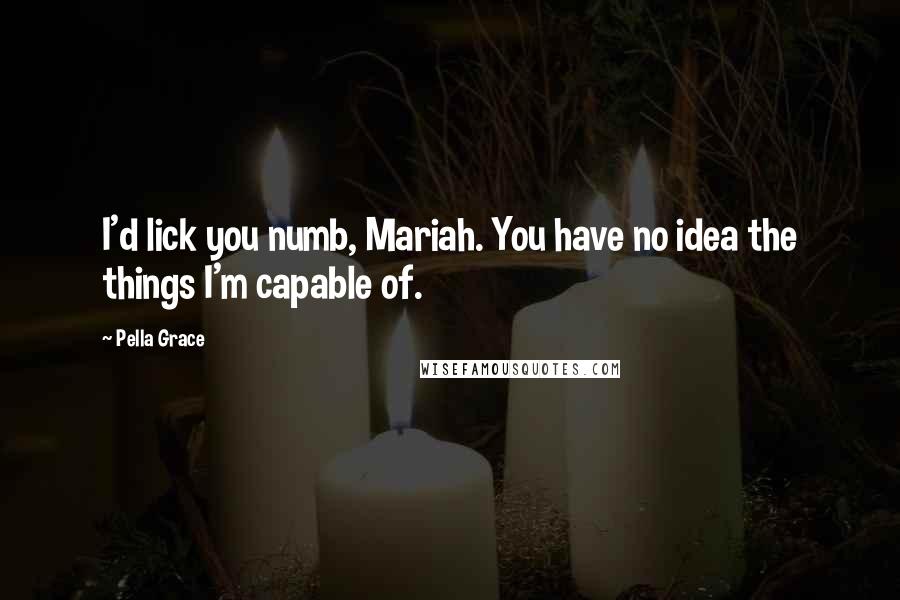 I'd lick you numb, Mariah. You have no idea the things I'm capable of.

~ Pella Grace

WISEFAMOUSQUOTES.COM